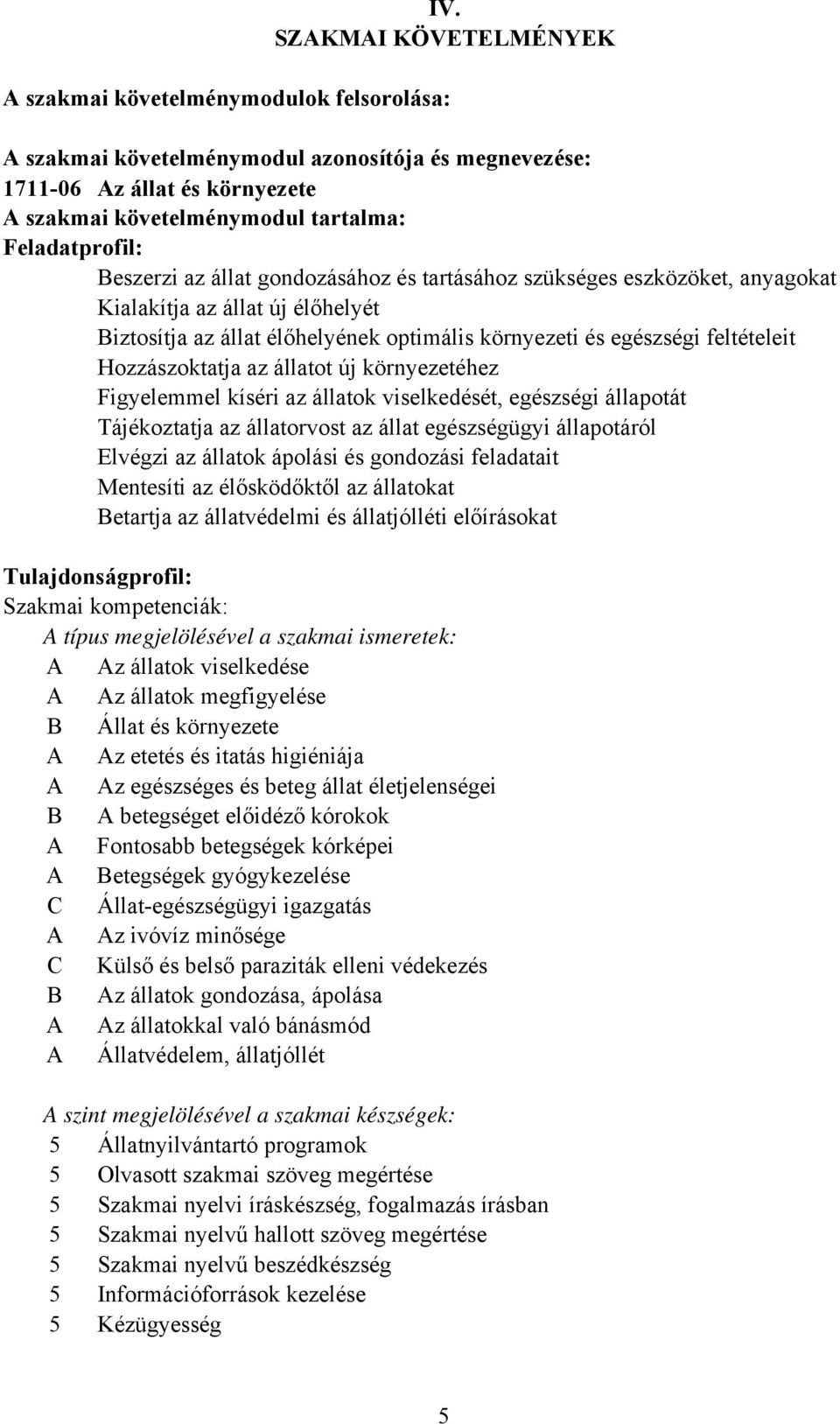 IV.
SZAKMAI KÖVETELMÉNYEK

A szakmai követelménymodulok felsorolása:

A szakmai követelménymodul azonosítója és megnevezése:
1711-06 Az állat és környezete
A szakmai követelménymodul tartalma:
Feladatprofil:
Beszerzi az állat gondozásához és tartásához szükséges eszközöket, anyagokat
Kialakítja az állat új élőhelyét
Biztosítja az állat élőhelyének optimális környezeti és egészségi feltételeit
Hozzászoktatja az állatot új környezetéhez
Figyelemmel kíséri az állatok viselkedését, egészségi állapotát
Tájékoztatja az állatorvost az állat egészségügyi állapotáról
Elvégzi az állatok ápolási és gondozási feladatait
Mentesíti az élősködőktől az állatokat
Betartja az állatvédelmi és állatjólléti előírásokat

Tulajdonságprofil:
Szakmai kompetenciák:
A típus megjelölésével a szakmai ismeretek:
A Az állatok viselkedése
A Az állatok megfigyelése
B Állat és környezete
A Az etetés és itatás higiéniája
A Az egészséges és beteg állat életjelenségei
B A betegséget előidéző kórokok
A Fontosabb betegségek kórképei
A Betegségek gyógykezelése
C Állat-egészségügyi igazgatás
A Az ivóvíz minősége
C Külső és belső paraziták elleni védekezés
B Az állatok gondozása, ápolása
A Az állatokkal való bánásmód
A Állatvédelem, állatjóllét

A szint megjelölésével a szakmai készségek:
5 Állatnyilvántartó programok
5 Olvasott szakmai szöveg megértése
5 Szakmai nyelvi íráskészség, fogalmazás írásban
5 Szakmai nyelvű hallott szöveg megértése
5 Szakmai nyelvű beszédkészség
5 Információforrások kezelése
5 Kézügyesség

5